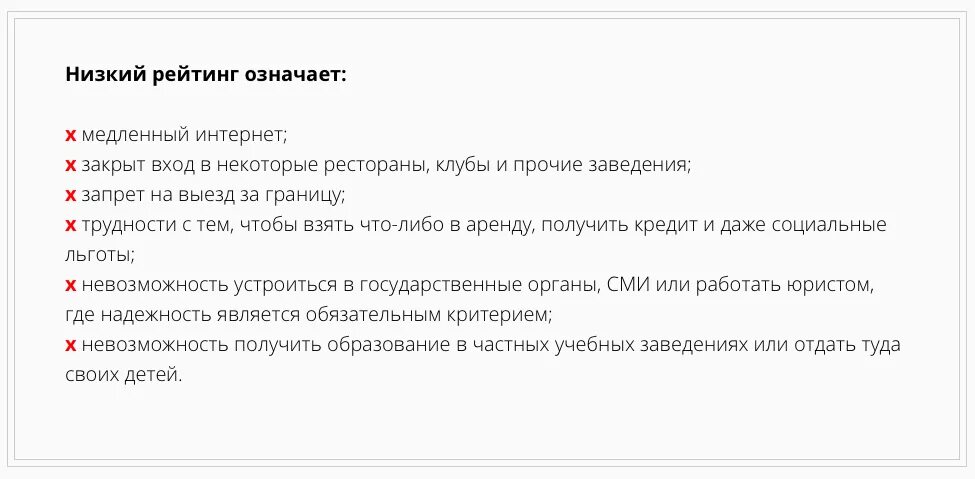 Низкий рейтинг означает:

х медленный интернет;
х закрыт вход в некоторые рестораны, клубы и прочие заведения;
х запрет на выезд за границу;
х трудности с тем, чтобы взять что-либо в аренду, получить кредит и даже социальные льготы;
х невозможность устроиться в государственные органы, СМИ или работать юристом, где надежность является обязательным критерием;
х невозможность получить образование в частных учебных заведениях или отдать туда своих детей.